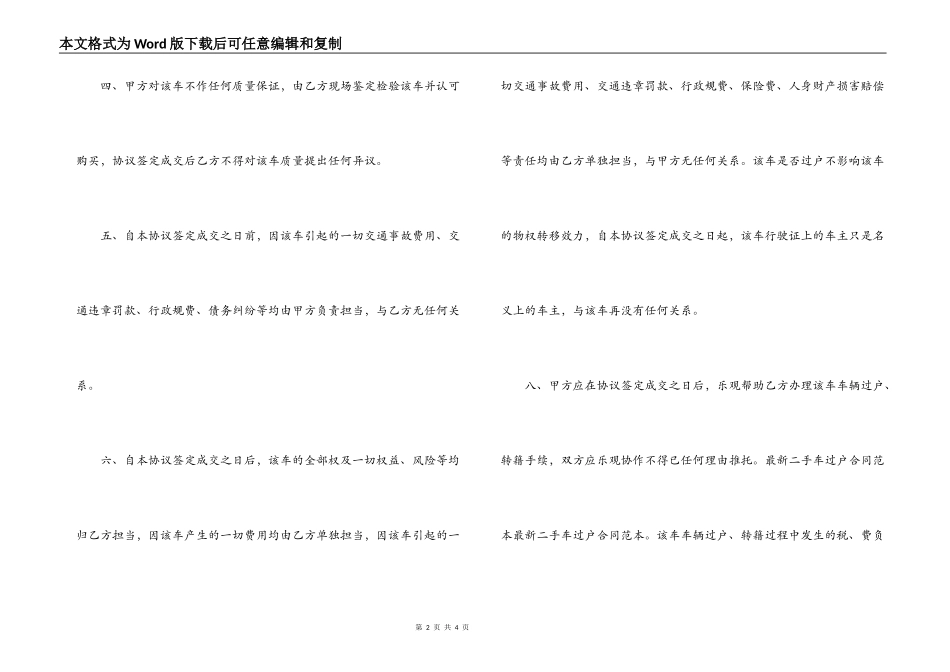 本文格式为Word版下载后可任意编辑和复制

四、甲方对该车不作任何质量保证，由乙方现场鉴定检验该车并认可购买，协议签定成交后乙方不得对该车质量提出任何异议。

五、自本协议签定成交之日前，因该车引起的一切交通事故费用、交通违章罚款、行政规费、债务纠纷等均由甲方负责担当，与乙方无任何关系。

六、自本协议签定成交之日后，该车的全部权及一切权益、风险等均归乙方担当，因该车产生的一切费用均由乙方单独担当，因该车引起的一切交通事故费用、交通违章罚款、行政规费、保险费、人身财产损害赔偿等责任均由乙方单独担当，与甲方无任何关系。该车是否过户不影响该车的物权转移效力，自本协议签定成交之日起，该车行驶证上的车主只是名义上的车主，与该车再没有任何关系。

八、甲方应在协议签定成交之日后，乐观帮助乙方办理该车车辆过户、转籍手续，双方应乐观协作不得已任何理由推托。最新二手车过户合同范本最新二手车过户合同范本。该车车辆过户、转籍过程中发生的税、费负

第 2 页 共 4 页